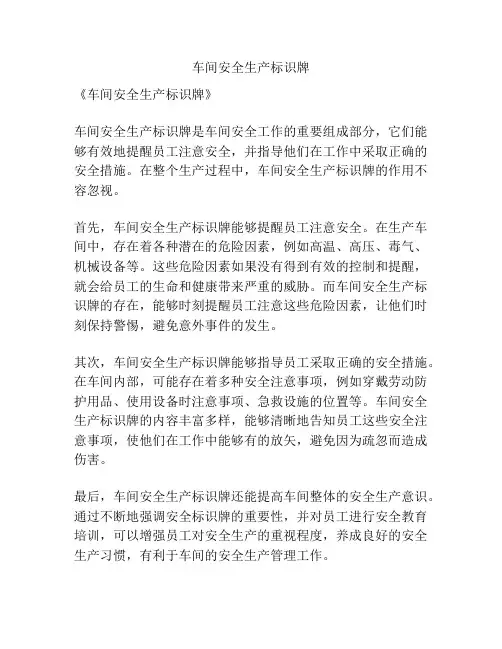 车间安全生产标识牌

《车间安全生产标识牌》

车间安全生产标识牌是车间安全工作的重要组成部分，它们能够有效地提醒员工注意安全，并指导他们在工作中采取正确的安全措施。在整个生产过程中，车间安全生产标识牌的作用不容忽视。

首先，车间安全生产标识牌能够提醒员工注意安全。在生产车间中，存在着各种潜在的危险因素，例如高温、高压、毒气、机械设备等。这些危险因素如果没有得到有效的控制和提醒，就会给员工的生命和健康带来严重的威胁。而车间安全生产标识牌的存在，能够时刻提醒员工注意这些危险因素，让他们时刻保持警惕，避免意外事件的发生。

其次，车间安全生产标识牌能够指导员工采取正确的安全措施。在车间内部，可能存在着多种安全注意事项，例如穿戴劳动防护用品、使用设备时注意事项、急救设施的位置等。车间安全生产标识牌的内容丰富多样，能够清晰地告知员工这些安全注意事项，使他们在工作中能够有的放矢，避免因为疏忽而造成伤害。

最后，车间安全生产标识牌还能提高车间整体的安全生产意识。通过不断地强调安全标识牌的重要性，并对员工进行安全教育培训，可以增强员工对安全生产的重视程度，养成良好的安全生产习惯，有利于车间的安全生产管理工作。